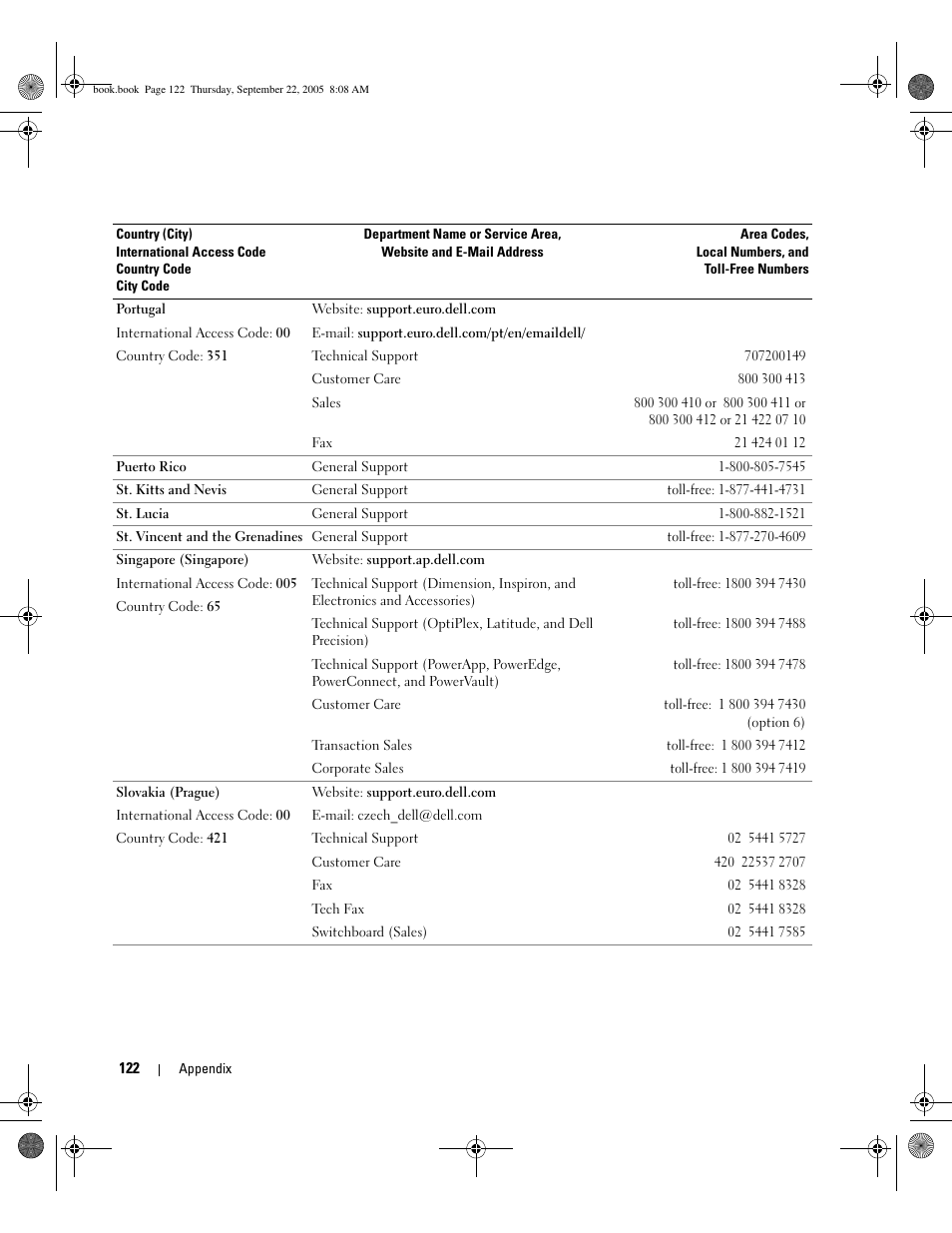 book.book Page 122 Thursday, September 22, 2005 8:08 AM

| Country (City) International Access Code Country Code City Code | Department Name or Service Area, Website and E-Mail Address | Area Codes, Local Numbers, and Toll-Free Numbers |
|---|---|---|
| Portugal | Website: support.euro.dell.com | |
| International Access Code: 00 | E-mail: support.euro.dell.com/pt/en/emaildell/ | |
| Country Code: 351 | Technical Support | 707200149 |
| | Customer Care | 800 300 413 |
| | Sales | 800 300 410 or 800 300 411 or 800 300 412 or 21 422 07 10 |
| | Fax | 21 424 01 12 |
| Puerto Rico | General Support | 1-800-805-7545 |
| St. Kitts and Nevis | General Support | toll-free: 1-877-441-4731 |
| St. Lucia | General Support | 1-800-882-1521 |
| St. Vincent and the Grenadines | General Support | toll-free: 1-877-270-4609 |
| Singapore (Singapore) | Website: support.ap.dell.com | |
| International Access Code: 005 | Technical Support (Dimension, Inspiron, and Electronics and Accessories) | toll-free: 1800 394 7430 |
| Country Code: 65 | Technical Support (OptiPlex, Latitude, and Dell Precision) | toll-free: 1800 394 7488 |
| | Technical Support (PowerApp, PowerEdge, PowerConnect, and PowerVault) | toll-free: 1800 394 7478 |
| | Customer Care | toll-free: 1 800 394 7430 (option 6) |
| | Transaction Sales | toll-free: 1 800 394 7412 |
| | Corporate Sales | toll-free: 1 800 394 7419 |
| Slovakia (Prague) | Website: support.euro.dell.com | |
| International Access Code: 00 | E-mail: czech_dell@dell.com | |
| Country Code: 421 | Technical Support | 02 5441 5727 |
| | Customer Care | 420 22537 2707 |
| | Fax | 02 5441 8328 |
| | Tech Fax | 02 5441 8328 |
| | Switchboard (Sales) | 02 5441 7585 |

122 | Appendix